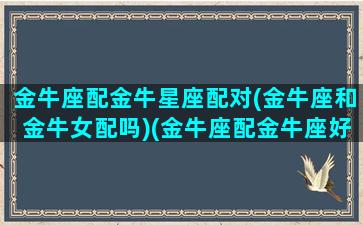 金牛座配金牛星座配对(金牛座和金牛女配吗)(金牛座配金牛座好